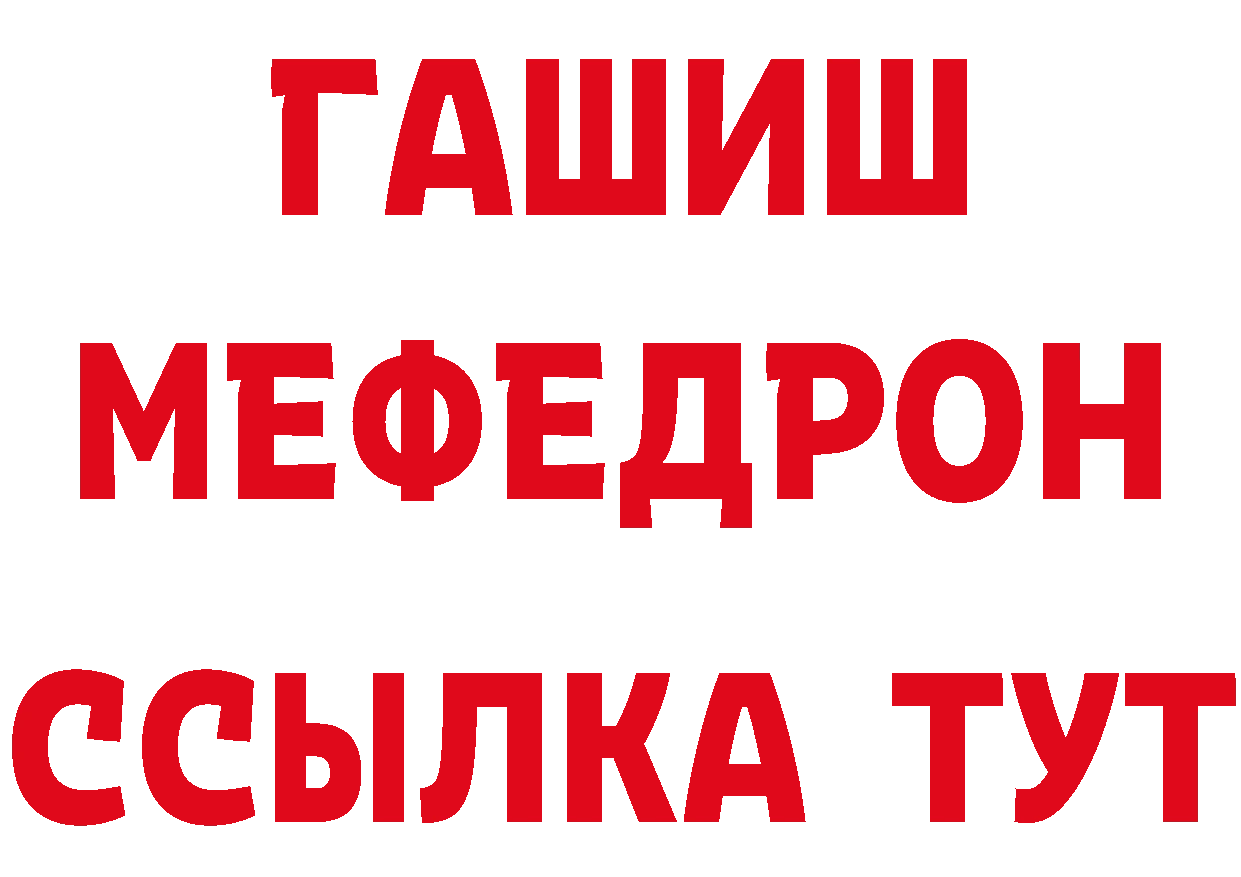 ГАШИШ МЕФЕДРОН ССЫЛКА ТУТ